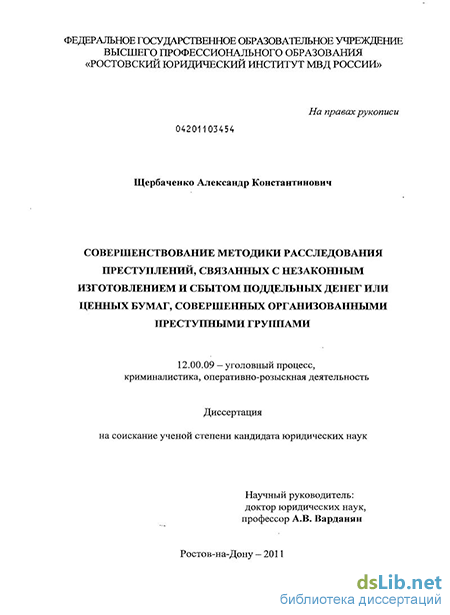 ФЕДЕРАЛЬНОЕ ГОСУДАРСТВЕННОЕ ОБРАЗОВАТЕЛЬНОЕ УЧРЕЖДЕНИЕ ВЫСШЕГО ПРОФЕССИОНАЛЬНОГО ОБРАЗОВАНИЯ «РОСТОВСКИЙ ЮРИДИЧЕСКИЙ ИНСТИТУТ МВД РОССИИ»

На правах рукописи

04201103454

Щербаченко Александр Константинович

СОВЕРШЕНСТВОВАНИЕ МЕТОДИКИ РАССЛЕДОВАНИЯ ПРЕСТУПЛЕНИЙ, СВЯЗАННЫХ С НЕЗАКОННЫМ ИЗГОТОВЛЕНИЕМ И СБЫТОМ ПОДДЕЛЬНЫХ ДЕНЕГ ИЛИ ЦЕННЫХ БУМАГ, СОВЕРШЕННЫХ ОРГАНИЗОВАННЫМИ ПРЕСТУПНЫМИ ГРУППАМИ

12.00.09 – уголовный процесс, криминалистика, оперативно-розыскная деятельность

Диссертация

на соискание ученой степени кандидата юридических наук

Научный руководитель: доктор юридических наук, профессор А.В. Варданян

Ростов-на-Дону – 2011

dsLib.net
библиотека диссертаций